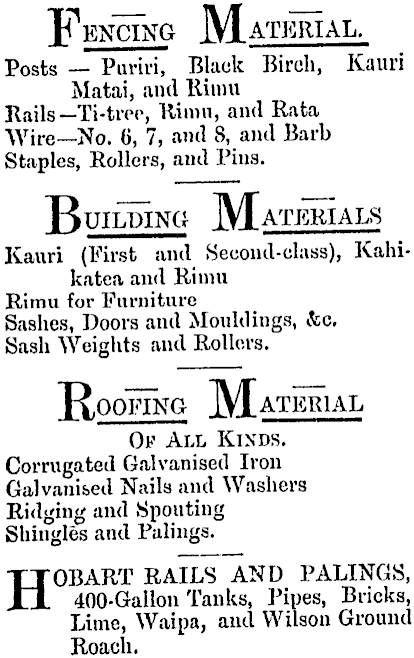 FENCING MATERIAL.

Posts — Puriri, Black Birch, Kauri Matai, and Rimu
Rails—Ti-tree, Rimu, and Rata
Wire—No. 6, 7, and 8, and Barb
Staples, Rollers, and Pins.

BUILDING MATERIALS

Kauri (First and Second-class), Kahikatea and Rimu
Rimu for Furniture
Sashes, Doors and Mouldings, &c.
Sash Weights and Rollers.

ROOFING MATERIAL

OF ALL KINDS.
Corrugated Galvanised Iron
Galvanised Nails and Washers
Ridging and Spouting
Shingles and Palings.

HOBART RAILS AND PALINGS, 400-Gallon Tanks, Pipes, Bricks, Lime, Waipa, and Wilson Ground Roach.